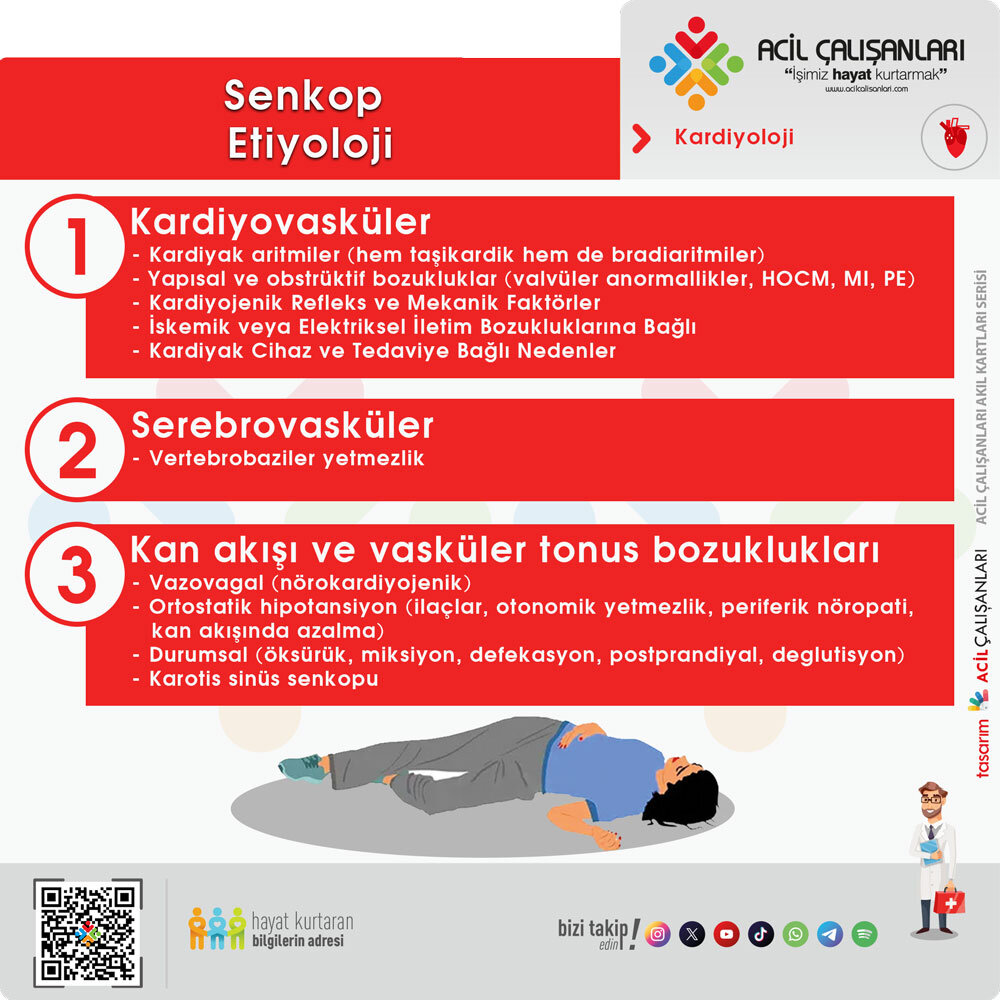 Senkop
Etiyoloji

ACİL ÇALIŞANLARI
"İşimiz hayat kurtarmak"
www.acilcalisanlari.com

Kardiyoloji

1
Kardiyovasküler
- Kardiyak aritmiler (hem taşikardik hem de bradiaritmiler)
- Yapısal ve obstrüktif bozukluklar (valvüler anormallikler, HOCM, MI, PE)
- Kardiyojenik Refleks ve Mekanik Faktörler
- İskemik veya Elektriksel İletim Bozukluklarına Bağlı
- Kardiyak Cihaz ve Tedaviye Bağlı Nedenler

2
Serebrovasküler
- Vertebrobaziler yetmezlik

3
Kan akışı ve vasküler tonus bozuklukları
- Vazovagal (nörokardiyojenik)
- Ortostatik hipotansiyon (ilaçlar, otonomik yetmezlik, periferik nöropati, kan akışında azalma)
- Durumsal (öksürük, miksiyon, defekasyon, postprandiyal, deglutisyon)
- Karotis sinüs senkopu

ACİL ÇALIŞANLARI AKIL KARTLARI SERİSİ

tasarım ACİL ÇALIŞANLARI

hayat kurtaran
bilgilerin adresi

bizi takip edin!